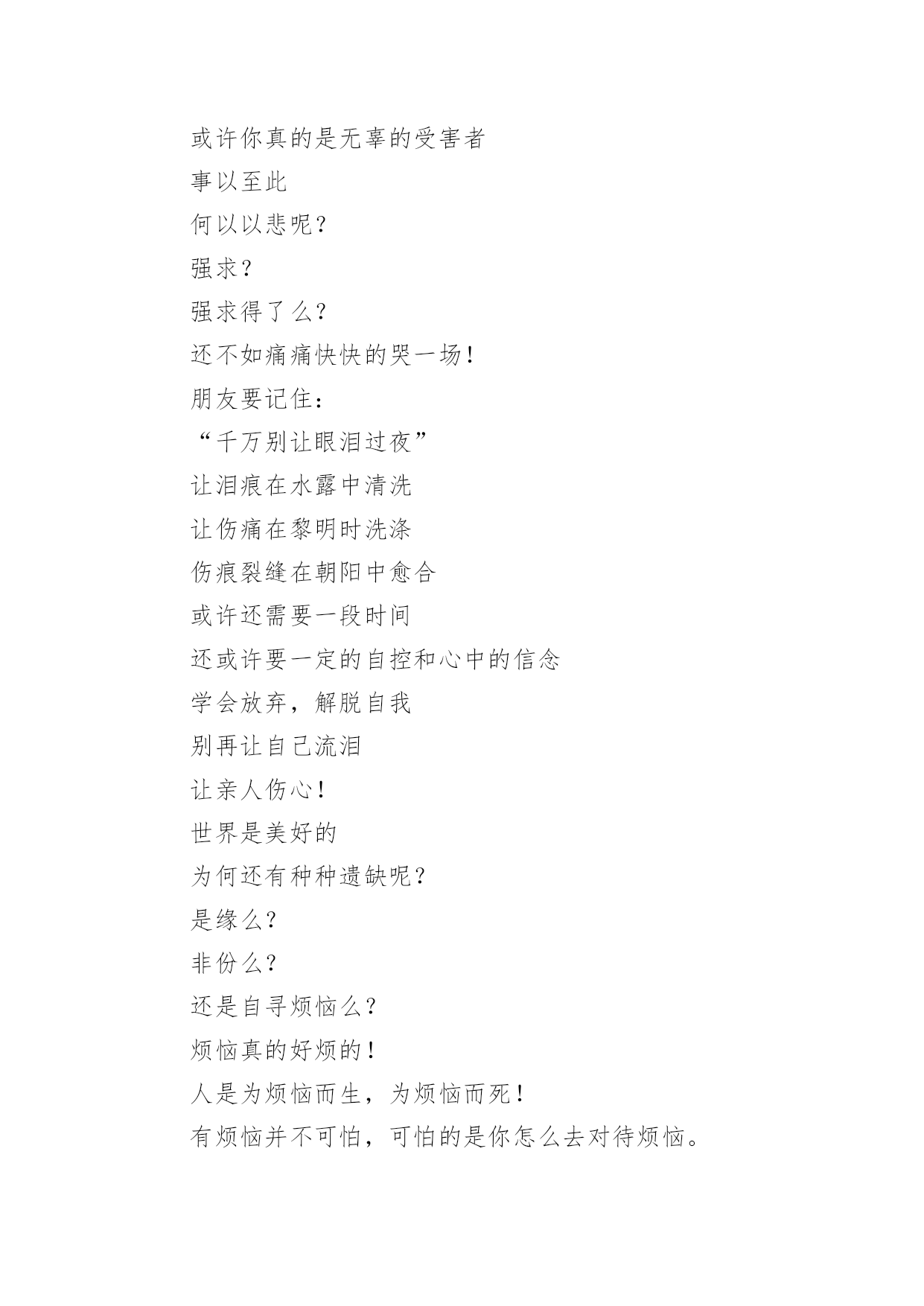 或许你真的是无辜的受害者
事以至此
何以以悲呢？
强求？
强求得了么？
还不如痛痛快快的哭一场！
朋友要记住：
“千万别让眼泪过夜”
让泪痕在水露中清洗
让伤痛在黎明时洗涤
伤痕裂缝在朝阳中愈合
或许还需要一段时间
还或许要一定的自控和心中的信念
学会放弃，解脱自我
别再让自己流泪
让亲人伤心！
世界是美好的
为何还有种种遗缺呢？
是缘么？
非份么？
还是自寻烦恼么？
烦恼真的好烦的！
人是为烦恼而生，为烦恼而死！
有烦恼并不可怕，可怕的是你怎么去对待烦恼。